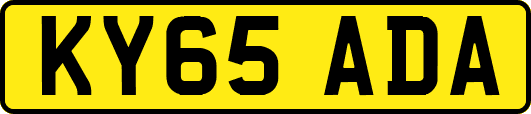 KY65 ADA